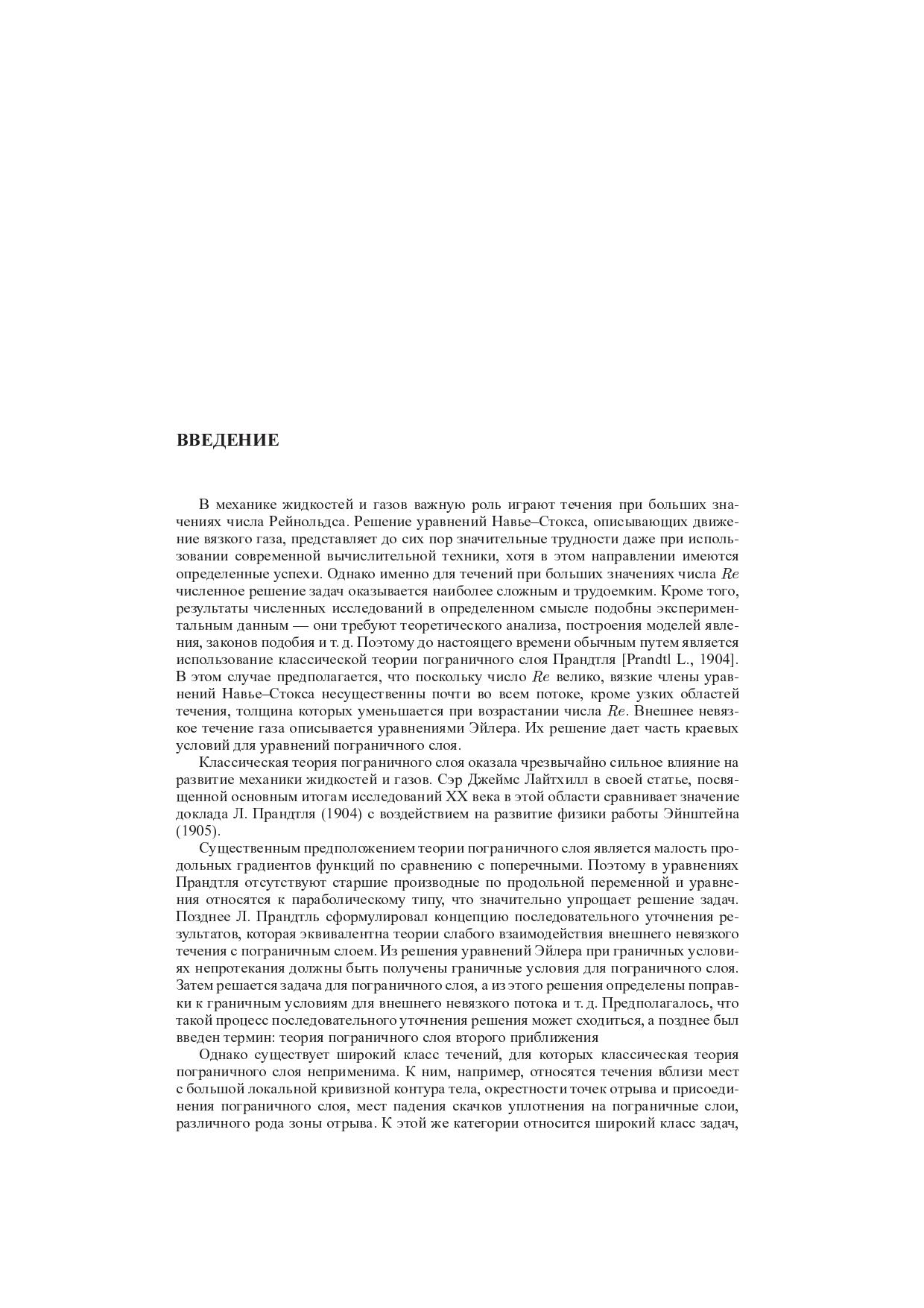 ВВЕДЕНИЕ

В механике жидкостей и газов важную роль играют течения при больших значениях числа Рейнольдса. Решение уравнений Навье–Стокса, описывающих движение вязкого газа, представляет до сих пор значительные трудности даже при использовании современной вычислительной техники, хотя в этом направлении имеются определенные успехи. Однако именно для течений при больших значениях числа $Re$ численное решение задач оказывается наиболее сложным и трудоемким. Кроме того, результаты численных исследований в определенном смысле подобны экспериментальным данным — они требуют теоретического анализа, построения моделей явления, законов подобия и т. д. Поэтому до настоящего времени обычным путем является использование классической теории пограничного слоя Прандтля [Prandtl L., 1904]. В этом случае предполагается, что поскольку число $Re$ велико, вязкие члены уравнений Навье–Стокса несущественны почти во всем потоке, кроме узких областей течения, толщина которых уменьшается при возрастании числа $Re$. Внешнее невязкое течение газа описывается уравнениями Эйлера. Их решение дает часть краевых условий для уравнений пограничного слоя.

Классическая теория пограничного слоя оказала чрезвычайно сильное влияние на развитие механики жидкостей и газов. Сэр Джеймс Лайтхилл в своей статье, посвященной основным итогам исследований XX века в этой области сравнивает значение доклада Л. Прандтля (1904) с воздействием на развитие физики работы Эйнштейна (1905).

Существенным предположением теории пограничного слоя является малость продольных градиентов функций по сравнению с поперечными. Поэтому в уравнениях Прандтля отсутствуют старшие производные по продольной переменной и уравнения относятся к параболическому типу, что значительно упрощает решение задач. Позднее Л. Прандтль сформулировал концепцию последовательного уточнения результатов, которая эквивалентна теории слабого взаимодействия внешнего невязкого течения с пограничным слоем. Из решения уравнений Эйлера при граничных условиях непротекания должны быть получены граничные условия для пограничного слоя. Затем решается задача для пограничного слоя, а из этого решения определены поправки к граничным условиям для внешнего невязкого потока и т. д. Предполагалось, что такой процесс последовательного уточнения решения может сходиться, а позднее был введен термин: теория пограничного слоя второго приближения

Однако существует широкий класс течений, для которых классическая теория пограничного слоя неприменима. К ним, например, относятся течения вблизи мест с большой локальной кривизной контура тела, окрестности точек отрыва и присоединения пограничного слоя, мест падения скачков уплотнения на пограничные слои, различного рода зоны отрыва. К этой же категории относится широкий класс задач,